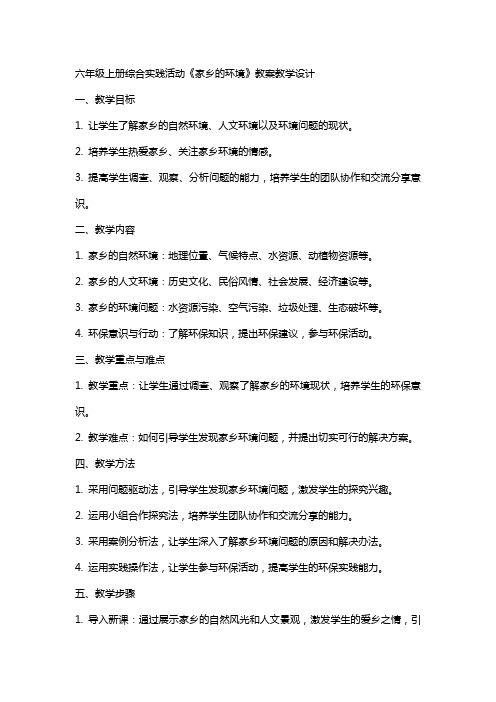 六年级上册综合实践活动《家乡的环境》教案教学设计

一、教学目标

1. 让学生了解家乡的自然环境、人文环境以及环境问题的现状。

2. 培养学生热爱家乡、关注家乡环境的情感。

3. 提高学生调查、观察、分析问题的能力，培养学生的团队协作和交流分享意识。

二、教学内容

1. 家乡的自然环境：地理位置、气候特点、水资源、动植物资源等。

2. 家乡的人文环境：历史文化、民俗风情、社会发展、经济建设等。

3. 家乡的环境问题：水资源污染、空气污染、垃圾处理、生态破坏等。

4. 环保意识与行动：了解环保知识，提出环保建议，参与环保活动。

三、教学重点与难点

1. 教学重点：让学生通过调查、观察了解家乡的环境现状，培养学生的环保意识。

2. 教学难点：如何引导学生发现家乡环境问题，并提出切实可行的解决方案。

四、教学方法

1. 采用问题驱动法，引导学生发现家乡环境问题，激发学生的探究兴趣。

2. 运用小组合作探究法，培养学生团队协作和交流分享的能力。

3. 采用案例分析法，让学生深入了解家乡环境问题的原因和解决办法。

4. 运用实践操作法，让学生参与环保活动，提高学生的环保实践能力。

五、教学步骤

1. 导入新课：通过展示家乡的自然风光和人文景观，激发学生的爱乡之情，引